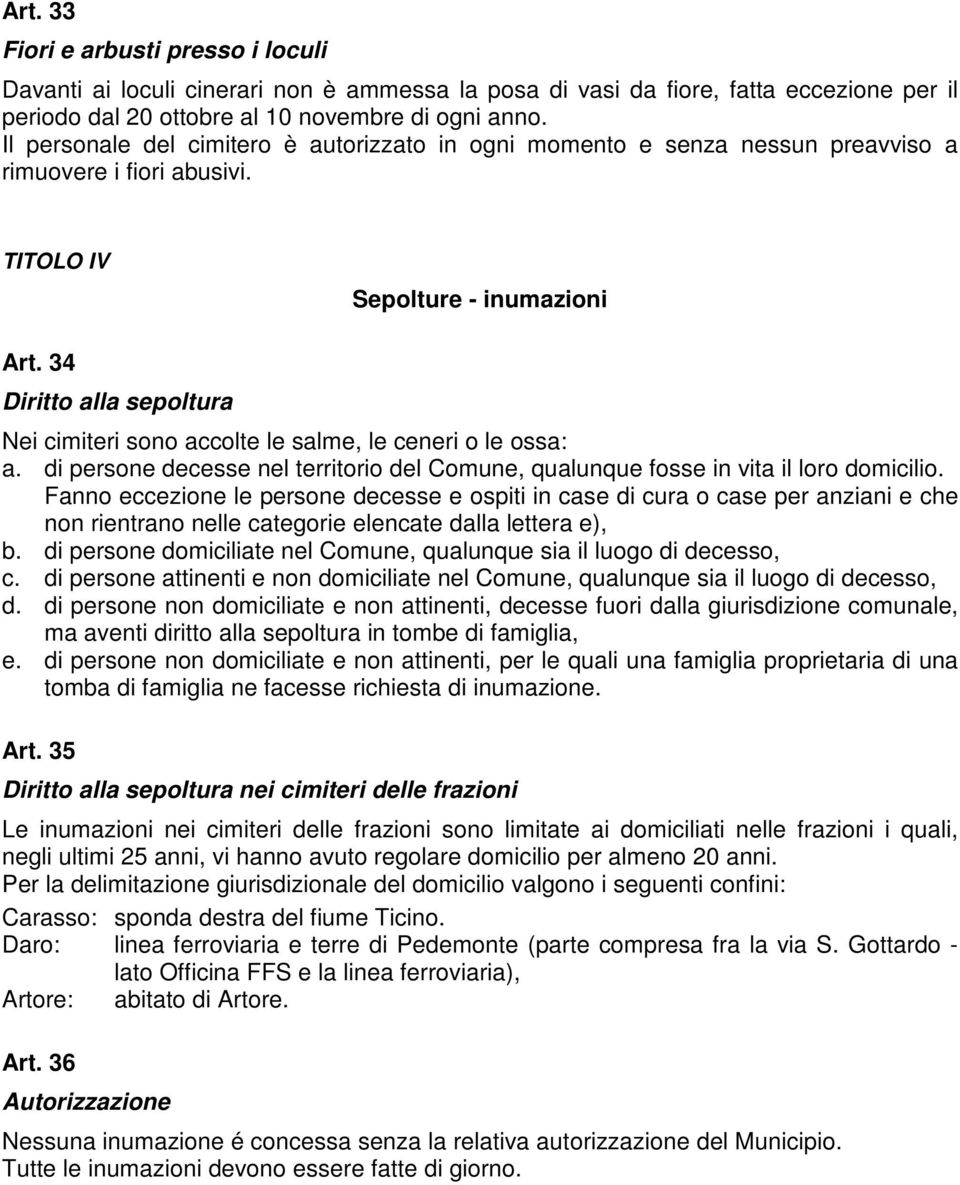 Art. 33

Fiori e arbusti presso i loculi

Davanti ai loculi cinerari non è ammessa la posa di vasi da fiore, fatta eccezione per il periodo dal 20 ottobre al 10 novembre di ogni anno.
Il personale del cimitero è autorizzato in ogni momento e senza nessun preavviso a rimuovere i fiori abusivi.

TITOLO IV

Sepolture - inumazioni

Art. 34

Diritto alla sepoltura

Nei cimiteri sono accolte le salme, le ceneri o le ossa:
a. di persone decesse nel territorio del Comune, qualunque fosse in vita il loro domicilio. Fanno eccezione le persone decesse e ospiti in case di cura o case per anziani e che non rientrano nelle categorie elencate dalla lettera e),
b. di persone domiciliate nel Comune, qualunque sia il luogo di decesso,
c. di persone attinenti e non domiciliate nel Comune, qualunque sia il luogo di decesso,
d. di persone non domiciliate e non attinenti, decesse fuori dalla giurisdizione comunale, ma aventi diritto alla sepoltura in tombe di famiglia,
e. di persone non domiciliate e non attinenti, per le quali una famiglia proprietaria di una tomba di famiglia ne facesse richiesta di inumazione.

Art. 35

Diritto alla sepoltura nei cimiteri delle frazioni

Le inumazioni nei cimiteri delle frazioni sono limitate ai domiciliati nelle frazioni i quali, negli ultimi 25 anni, vi hanno avuto regolare domicilio per almeno 20 anni.
Per la delimitazione giurisdizionale del domicilio valgono i seguenti confini:
Carasso: sponda destra del fiume Ticino.
Daro: linea ferroviaria e terre di Pedemonte (parte compresa fra la via S. Gottardo - lato Officina FFS e la linea ferroviaria),
Artore: abitato di Artore.

Art. 36

Autorizzazione

Nessuna inumazione é concessa senza la relativa autorizzazione del Municipio.
Tutte le inumazioni devono essere fatte di giorno.